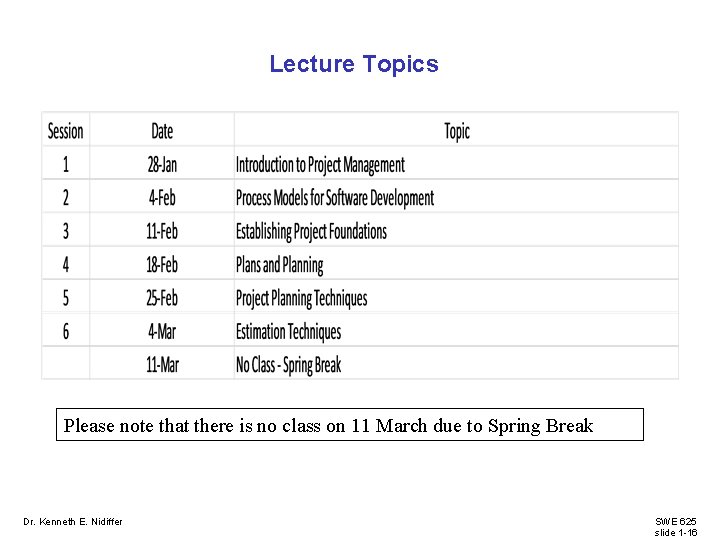 Lecture Topics

| Session | Date | Topic |
|---|---|---|
| 1 | 28-Jan | Introduction to Project Management |
| 2 | 4-Feb | Process Models for Software Development |
| 3 | 11-Feb | Establishing Project Foundations |
| 4 | 18-Feb | Plans and Planning |
| 5 | 25-Feb | Project Planning Techniques |
| 6 | 4-Mar | Estimation Techniques |
|  | 11-Mar | No Class - Spring Break |

Please note that there is no class on 11 March due to Spring Break

Dr. Kenneth E. Nidiffer

SWE 625
slide 1-16